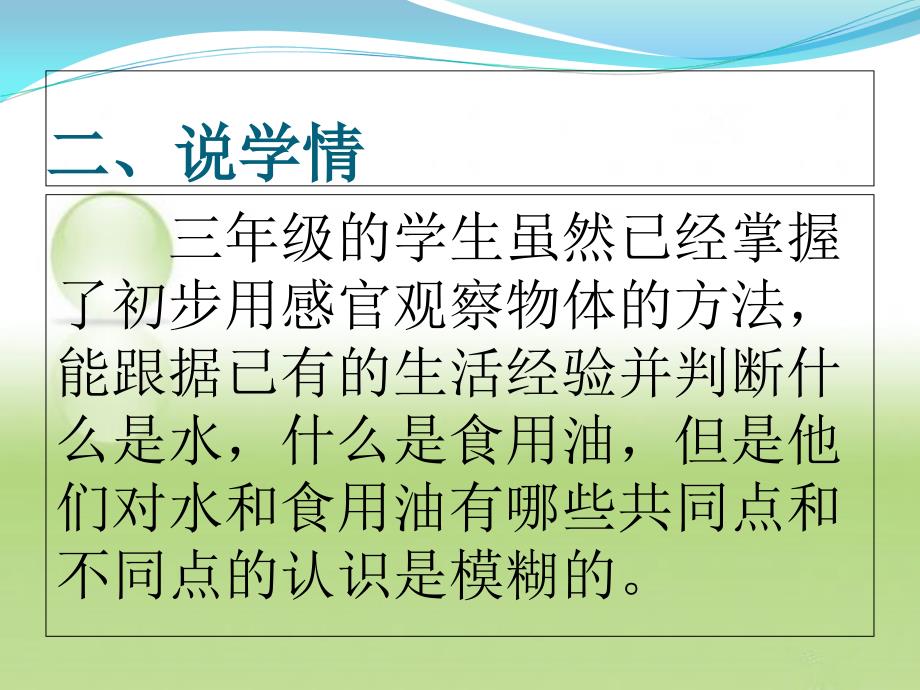 二、说学情

三年级的学生虽然已经掌握了初步用感官观察物体的方法，能跟据已有的生活经验并判断什么是水，什么是食用油，但是他们对水和食用油有哪些共同点和不同点的认识是模糊的。